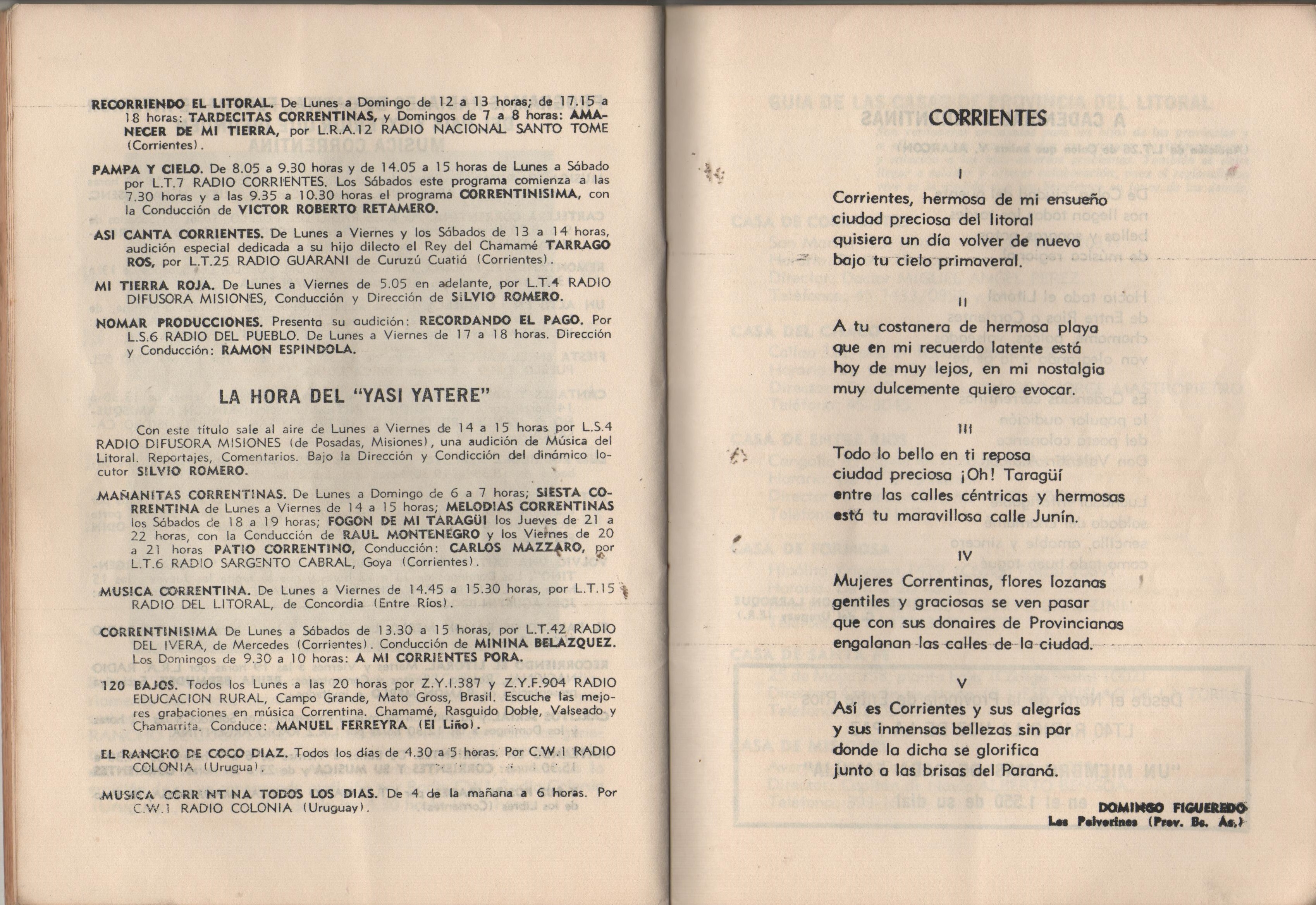 RECORRIENDO EL LITORAL. De Lunes a Domingo de 12 a 13 horas; de 17.15 a 18 horas: TARDECITAS CORRENTINAS, y Domingos de 7 a 8 horas: AMANECER DE MI TIERRA, por L.R.A.12 RADIO NACIONAL SANTO TOME (Corrientes).

PAMPA Y CIELO. De 8.05 a 9.30 horas y de 14.05 a 15 horas de Lunes a Sábado por L.T.7 RADIO CORRIENTES. Los Sábados este programa comienza a las 7.30 horas y a las 9.35 a 10.30 horas el programa CORRENTINISIMA, con la Conducción de VICTOR ROBERTO RETAMERO.

ASI CANTA CORRIENTES. De Lunes a Viernes y los Sábados de 13 a 14 horas, audición especial dedicada a su hijo dilecto el Rey del Chamamé TARRAGO ROS, por L.T.25 RADIO GUARANI de Curuzú Cuatiá (Corrientes).

MI TIERRA ROJA. De Lunes a Viernes de 5.05 en adelante, por L.T.4 RADIO DIFUSORA MISIONES, Conducción y Dirección de SILVIO ROMERO.

NOMAR PRODUCCIONES. Presenta su audición: RECORDANDO EL PAGO. Por L.S.6 RADIO DEL PUEBLO. De Lunes a Viernes de 17 a 18 horas. Dirección y Conducción: RAMON ESPINDOLA.

LA HORA DEL "YASI YATERE"

Con este título sale al aire de Lunes a Viernes de 14 a 15 horas por L.S.4 RADIO DIFUSORA MISIONES (de Posadas, Misiones), una audición de Música del Litoral. Reportajes, Comentarios. Bajo la Dirección y Condicción del dinámico locutor SILVIO ROMERO.

MAÑANITAS CORRENTINAS. De Lunes a Domingo de 6 a 7 horas; SIESTA CORRENTINA de Lunes a Viernes de 14 a 15 horas; MELODIAS CORRENTINAS los Sábados de 18 a 19 horas; FOGON DE MI TARAGÜI los Jueves de 21 a 22 horas, con la Conducción de RAUL MONTENEGRO y los Viernes de 20 a 21 horas PATIO CORRENTINO, Conducción: CARLOS MAZZARO, por L.T.6 RADIO SARGENTO CABRAL, Goya (Corrientes).

MUSICA CORRENTINA. De Lunes a Viernes de 14.45 a 15.30 horas, por L.T.15 RADIO DEL LITORAL, de Concordia (Entre Ríos).

CORRENTINISIMA De Lunes a Sábados de 13.30 a 15 horas, por L.T.42 RADIO DEL IVERA, de Mercedes (Corrientes). Conducción de MININA BELAZQUEZ. Los Domingos de 9.30 a 10 horas: A MI CORRIENTES PORA.

120 BAJOS. Todos los Lunes a las 20 horas por Z.Y.I.387 y Z.Y.F.904 RADIO EDUCACION RURAL, Campo Grande, Mato Gross, Brasil. Escuche las mejores grabaciones en música Correntina. Chamamé, Rasguido Doble, Valseado y Chamarrita. Conduce: MANUEL FERREYRA (El Liño).

EL RANCHO DE COCO DIAZ. Todos los días de 4.30 a 5 horas. Por C.W.1 RADIO COLONIA (Urugua).

MUSICA CORR NT NA TODOS LOS DIAS. De 4 de la mañana a 6 horas. Por C.W.1 RADIO COLONIA (Uruguay).

CORRIENTES

I

Corrientes, hermosa de mi ensueño
ciudad preciosa del litoral
quisiera un día volver de nuevo
bajo tu cielo primaveral.

II

A tu costanera de hermosa playa
que en mi recuerdo latente está
hoy de muy lejos, en mi nostalgia
muy dulcemente quiero evocar.

III

Todo lo bello en ti reposa
ciudad preciosa ¡Oh! Taragüí
entre las calles céntricas y hermosas
está tu maravillosa calle Junín.

IV

Mujeres Correntinas, flores lozanas
gentiles y graciosas se ven pasar
que con sus donaires de Provincianas
engalanan las calles de la ciudad.

V

Así es Corrientes y sus alegrías
y sus inmensas bellezas sin par
donde la dicha se glorifica
junto a las brisas del Paraná.

DOMINGO FIGUEREDO
Los Polvorines (Prov. Bs. As.)